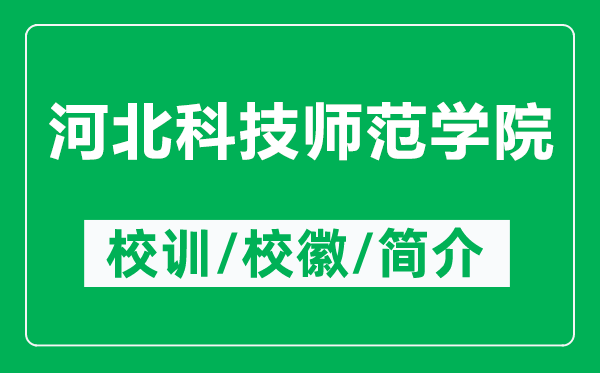 河北科技师范学院

校训/校徽/简介